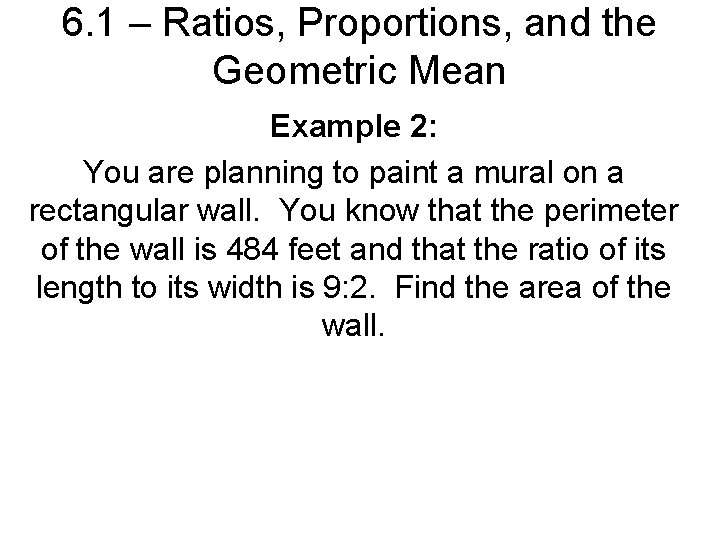 6.1 – Ratios, Proportions, and the Geometric Mean

Example 2:

You are planning to paint a mural on a rectangular wall. You know that the perimeter of the wall is 484 feet and that the ratio of its length to its width is 9:2. Find the area of the wall.